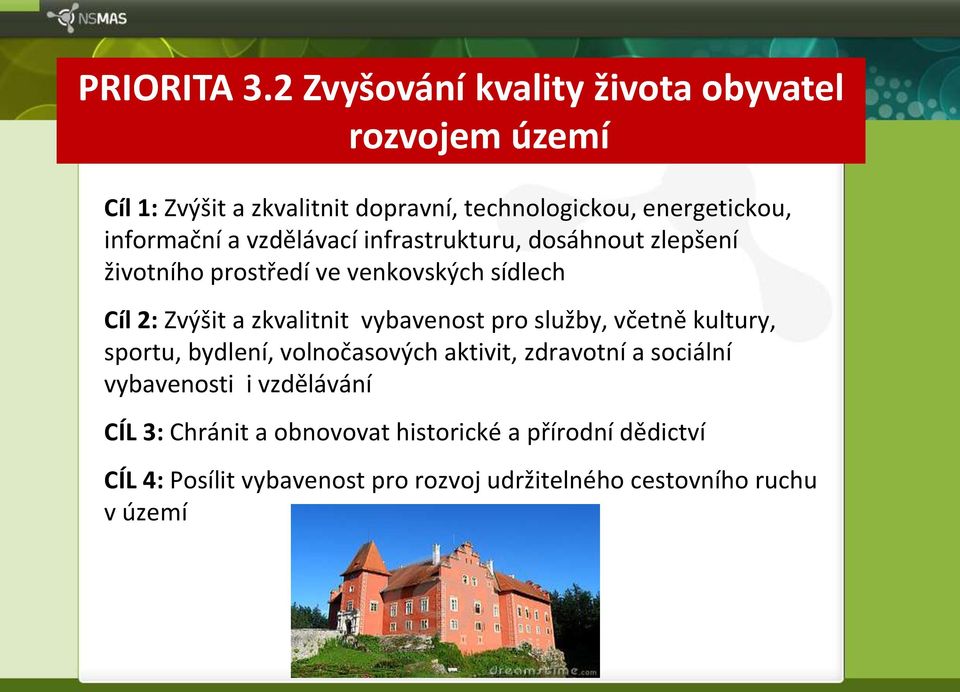 NSMAS

PRIORITA 3.2 Zvyšování kvality života obyvatel rozvojem území

Cíl 1: Zvýšit a zkvalitnit dopravní, technologickou, energetickou, informační a vzdělávací infrastrukturu, dosáhnout zlepšení životního prostředí ve venkovských sídlech

Cíl 2: Zvýšit a zkvalitnit vybavenost pro služby, včetně kultury, sportu, bydlení, volnočasových aktivit, zdravotní a sociální vybavenosti i vzdělávání

CÍL 3: Chránit a obnovovat historické a přírodní dědictví

CÍL 4: Posílit vybavenost pro rozvoj udržitelného cestovního ruchu v území

dreamstime.com